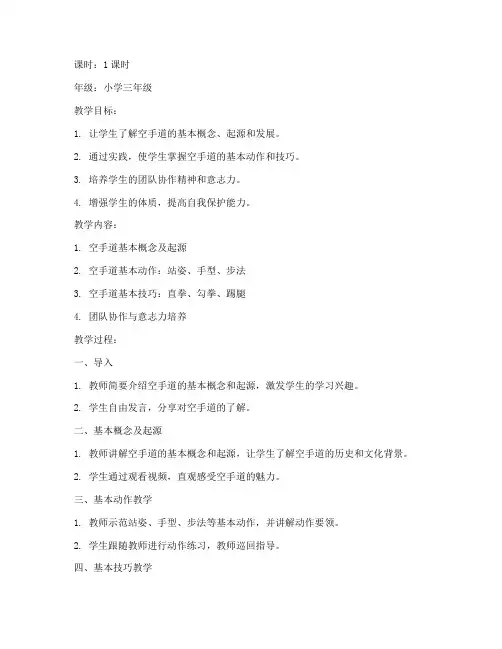 课时：1 课时

年级：小学三年级

教学目标：

1. 让学生了解空手道的基本概念、起源和发展。

2. 通过实践，使学生掌握空手道的基本动作和技巧。

3. 培养学生的团队协作精神和意志力。

4. 增强学生的体质，提高自我保护能力。

教学内容：

1. 空手道基本概念及起源

2. 空手道基本动作：站姿、手型、步法

3. 空手道基本技巧：直拳、勾拳、踢腿

4. 团队协作与意志力培养

教学过程：

一、导入

1. 教师简要介绍空手道的基本概念和起源，激发学生的学习兴趣。

2. 学生自由发言，分享对空手道的了解。

二、基本概念及起源

1. 教师讲解空手道的基本概念和起源，让学生了解空手道的历史和文化背景。

2. 学生通过观看视频，直观感受空手道的魅力。

三、基本动作教学

1. 教师示范站姿、手型、步法等基本动作，并讲解动作要领。

2. 学生跟随教师进行动作练习，教师巡回指导。

四、基本技巧教学